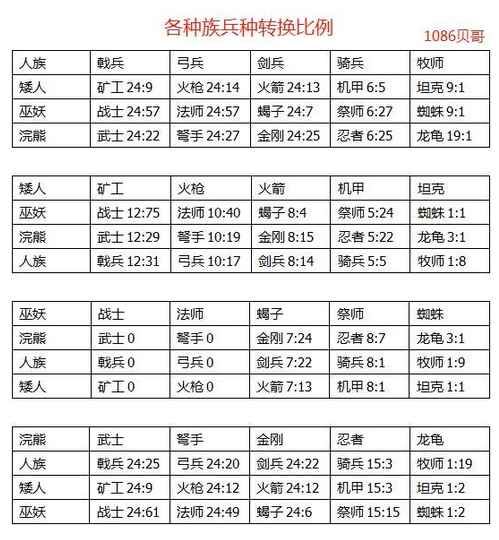 各种族兵种转换比例

1086贝哥

| 人族 | 戟兵 | 弓兵 | 剑兵 | 骑兵 | 牧师 |
|---|---|---|---|---|---|
| 矮人 | 矿工 24:9 | 火枪 24:14 | 火箭 24:13 | 机甲 6:5 | 坦克 9:1 |
| 巫妖 | 战士 24:57 | 法师 24:57 | 蝎子 24:7 | 祭师 6:27 | 蜘蛛 9:1 |
| 浣熊 | 武士 24:22 | 弩手 24:27 | 金刚 24:25 | 忍者 6:25 | 龙龟 19:1 |

| 矮人 | 矿工 | 火枪 | 火箭 | 机甲 | 坦克 |
|---|---|---|---|---|---|
| 巫妖 | 战士 12:75 | 法师 10:40 | 蝎子 8:4 | 祭师 5:24 | 蜘蛛 1:1 |
| 浣熊 | 武士 12:29 | 弩手 10:19 | 金刚 8:15 | 忍者 5:22 | 龙龟 3:1 |
| 人族 | 戟兵 12:31 | 弓兵 10:17 | 剑兵 8:14 | 骑兵 5:5 | 牧师 1:8 |

| 巫妖 | 战士 | 法师 | 蝎子 | 祭师 | 蜘蛛 |
|---|---|---|---|---|---|
| 浣熊 | 武士 0 | 弩手 0 | 金刚 7:24 | 忍者 8:7 | 龙龟 3:1 |
| 人族 | 戟兵 0 | 弓兵 0 | 剑兵 7:22 | 骑兵 8:1 | 牧师 1:9 |
| 矮人 | 矿工 0 | 火枪 0 | 火箭 7:13 | 机甲 8:1 | 坦克 1:1 |

| 浣熊 | 武士 | 弩手 | 金刚 | 忍者 | 龙龟 |
|---|---|---|---|---|---|
| 人族 | 戟兵 24:25 | 弓兵 24:20 | 剑兵 24:22 | 骑兵 15:3 | 牧师 1:19 |
| 矮人 | 矿工 24:9 | 火枪 24:12 | 火箭 24:12 | 机甲 15:3 | 坦克 1:2 |
| 巫妖 | 战士 24:61 | 法师 24:49 | 蝎子 24:6 | 祭师 15:15 | 蜘蛛 1:2 |